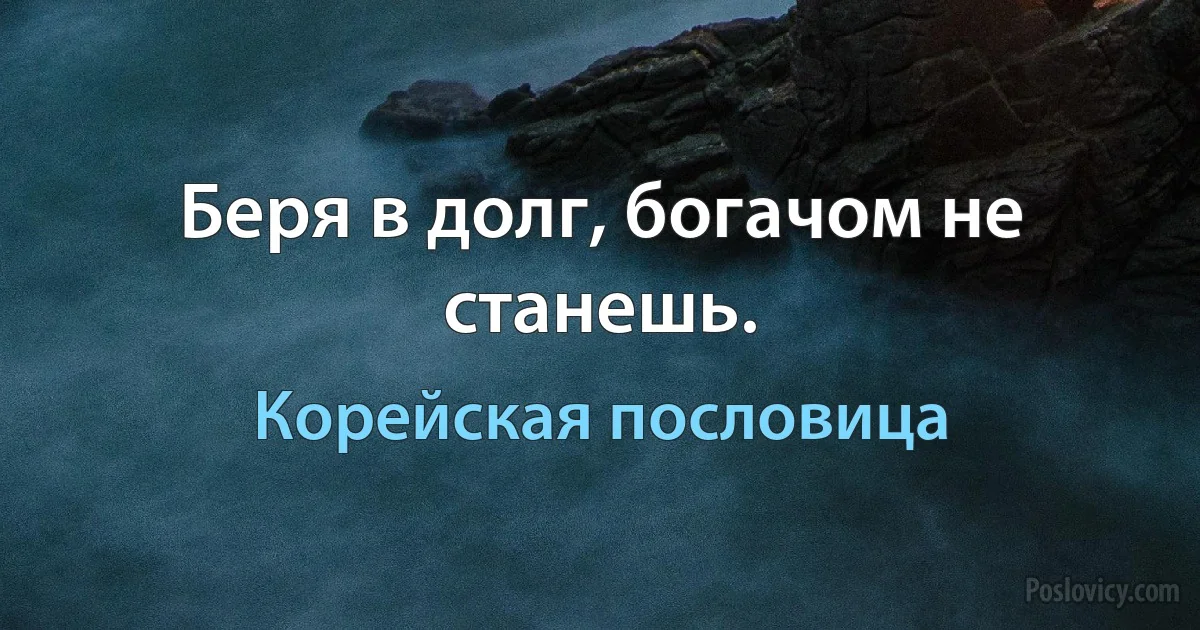 Беря в долг, богачом не станешь.

Корейская пословица

Poslovicy.com